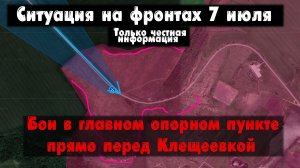 Ситуация на фронтах 7 июля

Только честная информация

Бои в главном опорном пункте прямо перед Клещеевкой